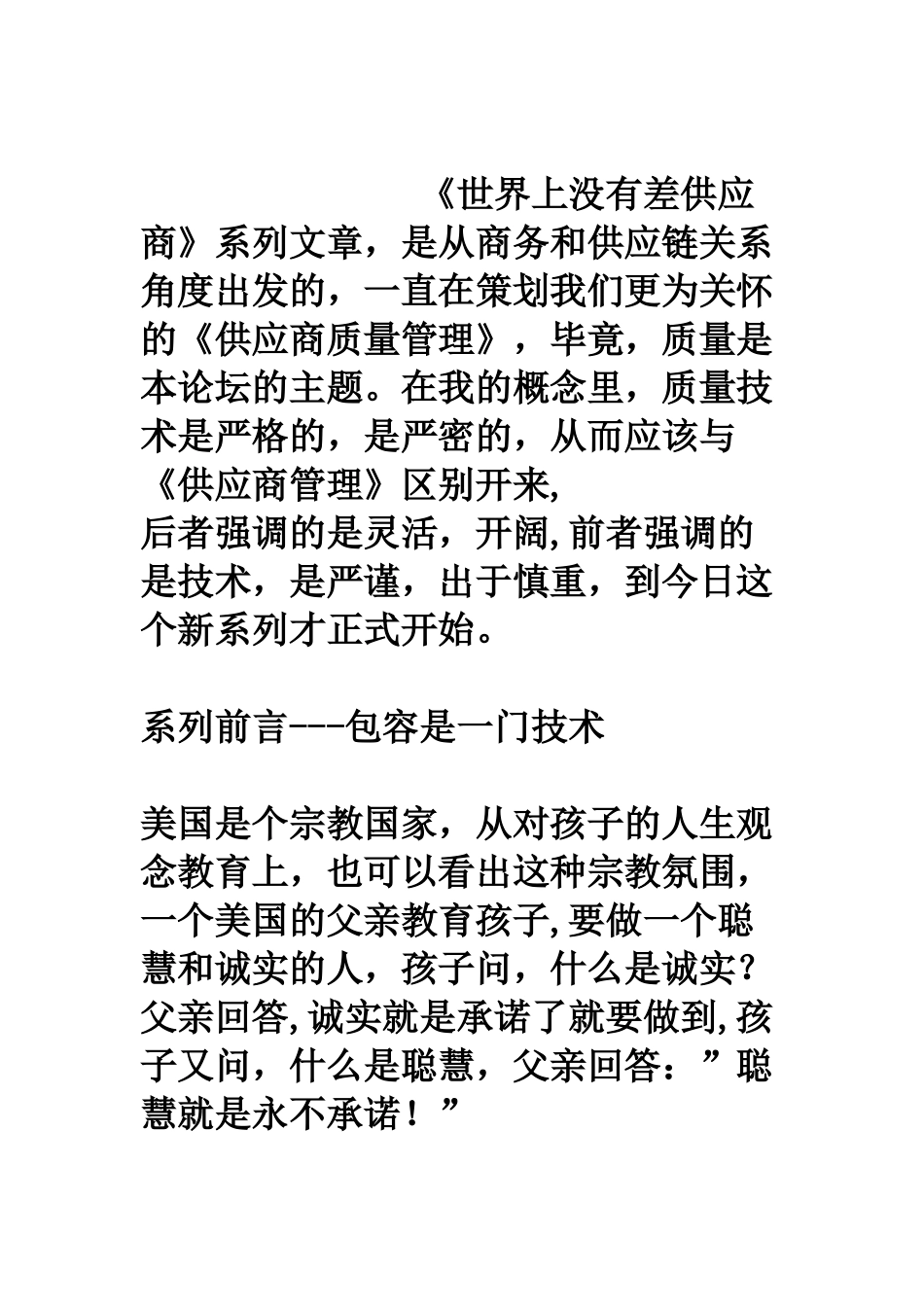 《世界上没有差供应商》系列文章，是从商务和供应链关系角度出发的，一直在策划我们更为关怀的《供应商质量管理》，毕竟，质量是本论坛的主题。在我的概念里，质量技术是严格的，是严密的，从而应该与《供应商管理》区别开来,
后者强调的是灵活，开阔,前者强调的是技术，是严谨，出于慎重，到今日这个新系列才正式开始。

系列前言---包容是一门技术

美国是个宗教国家，从对孩子的人生观念教育上，也可以看出这种宗教氛围，一个美国的父亲教育孩子,要做一个聪慧和诚实的人，孩子问，什么是诚实？父亲回答,诚实就是承诺了就要做到,孩子又问，什么是聪慧，父亲回答：”聪慧就是永不承诺！”